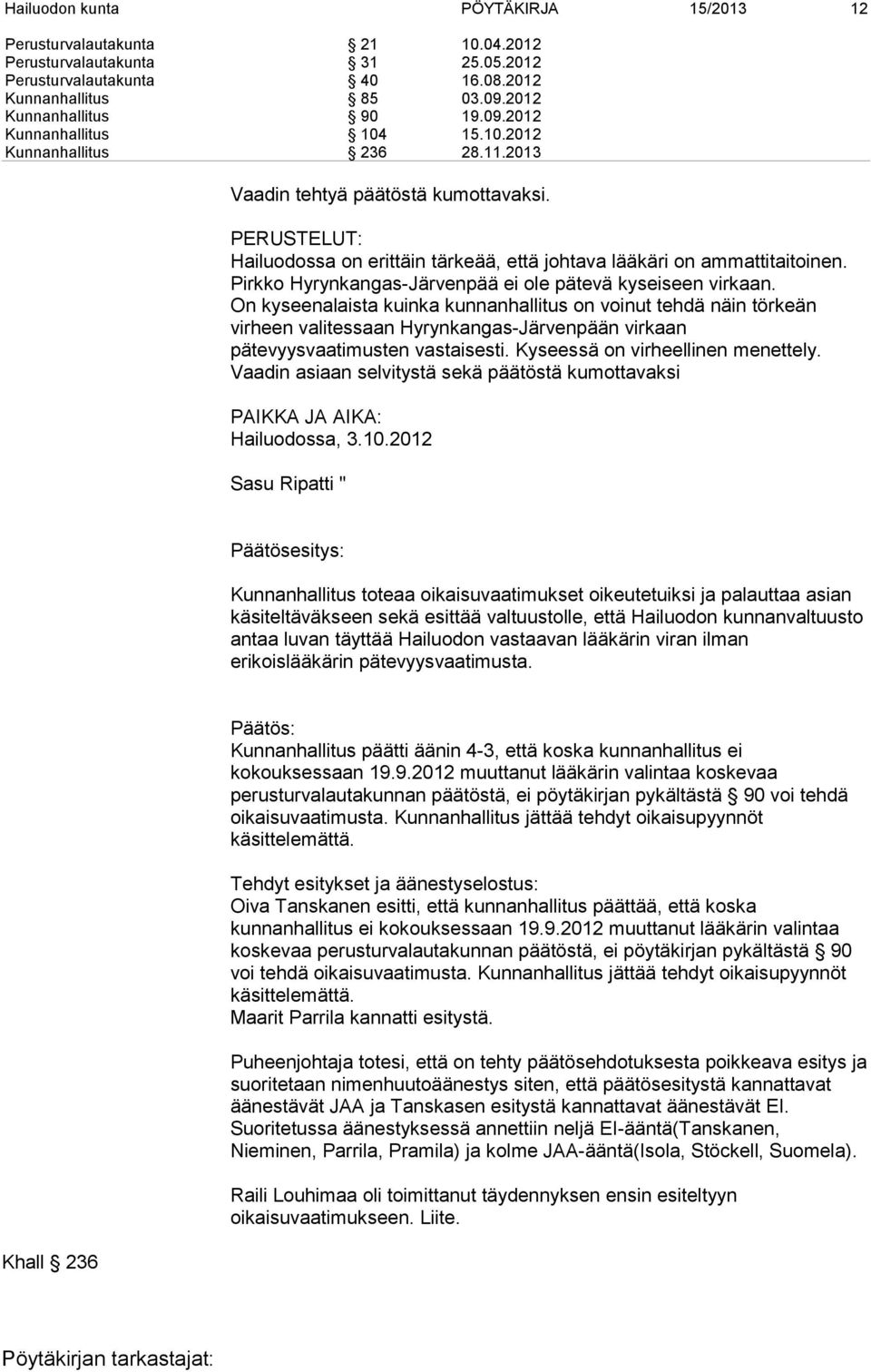 Hailuodon kunta PÖYTÄKIRJA 15/2013 12

| | | |
|---|---|---|
| Perusturvalautakunta | § 21 | 10.04.2012 |
| Perusturvalautakunta | § 31 | 25.05.2012 |
| Perusturvalautakunta | § 40 | 16.08.2012 |
| Kunnanhallitus | § 85 | 03.09.2012 |
| Kunnanhallitus | § 90 | 19.09.2012 |
| Kunnanhallitus | § 104 | 15.10.2012 |
| Kunnanhallitus | § 236 | 28.11.2013 |

Vaadin tehtyä päätöstä kumottavaksi.

PERUSTELUT:
Hailuodossa on erittäin tärkeää, että johtava lääkäri on ammattitaitoinen. Pirkko Hyrynkangas-Järvenpää ei ole pätevä kyseiseen virkaan. On kyseenalaista kuinka kunnanhallitus on voinut tehdä näin törkeän virheen valitessaan Hyrynkangas-Järvenpään virkaan pätevyysvaatimusten vastaisesti. Kyseessä on virheellinen menettely. Vaadin asiaan selvitystä sekä päätöstä kumottavaksi

PAIKKA JA AIKA:
Hailuodossa, 3.10.2012

Sasu Ripatti "

Päätösesitys:

Kunnanhallitus toteaa oikaisuvaatimukset oikeutetuiksi ja palauttaa asian käsiteltäväkseen sekä esittää valtuustolle, että Hailuodon kunnanvaltuusto antaa luvan täyttää Hailuodon vastaavan lääkärin viran ilman erikoislääkärin pätevyysvaatimusta.

Päätös:
Kunnanhallitus päätti äänin 4-3, että koska kunnanhallitus ei kokouksessaan 19.9.2012 muuttanut lääkärin valintaa koskevaa perusturvalautakunnan päätöstä, ei pöytäkirjan pykältästä § 90 voi tehdä oikaisuvaatimusta. Kunnanhallitus jättää tehdyt oikaisupyynnöt käsittelemättä.

Tehdyt esitykset ja äänestyselostus:
Oiva Tanskanen esitti, että kunnanhallitus päättää, että koska kunnanhallitus ei kokouksessaan 19.9.2012 muuttanut lääkärin valintaa koskevaa perusturvalautakunnan päätöstä, ei pöytäkirjan pykältästä § 90 voi tehdä oikaisuvaatimusta. Kunnanhallitus jättää tehdyt oikaisupyynnöt käsittelemättä.
Maarit Parrila kannatti esitystä.

Puheenjohtaja totesi, että on tehty päätösehdotuksesta poikkeava esitys ja suoritetaan nimenhuutoäänestys siten, että päätösesitystä kannattavat äänestävät JAA ja Tanskasen esitystä kannattavat äänestävät EI. Suoritetussa äänestyksessä annettiin neljä EI-ääntä(Tanskanen, Nieminen, Parrila, Pramila) ja kolme JAA-ääntä(Isola, Stöckell, Suomela).

Raili Louhimaa oli toimittanut täydennyksen ensin esiteltyyn oikaisuvaatimukseen. Liite.

Khall § 236

Pöytäkirjan tarkastajat: